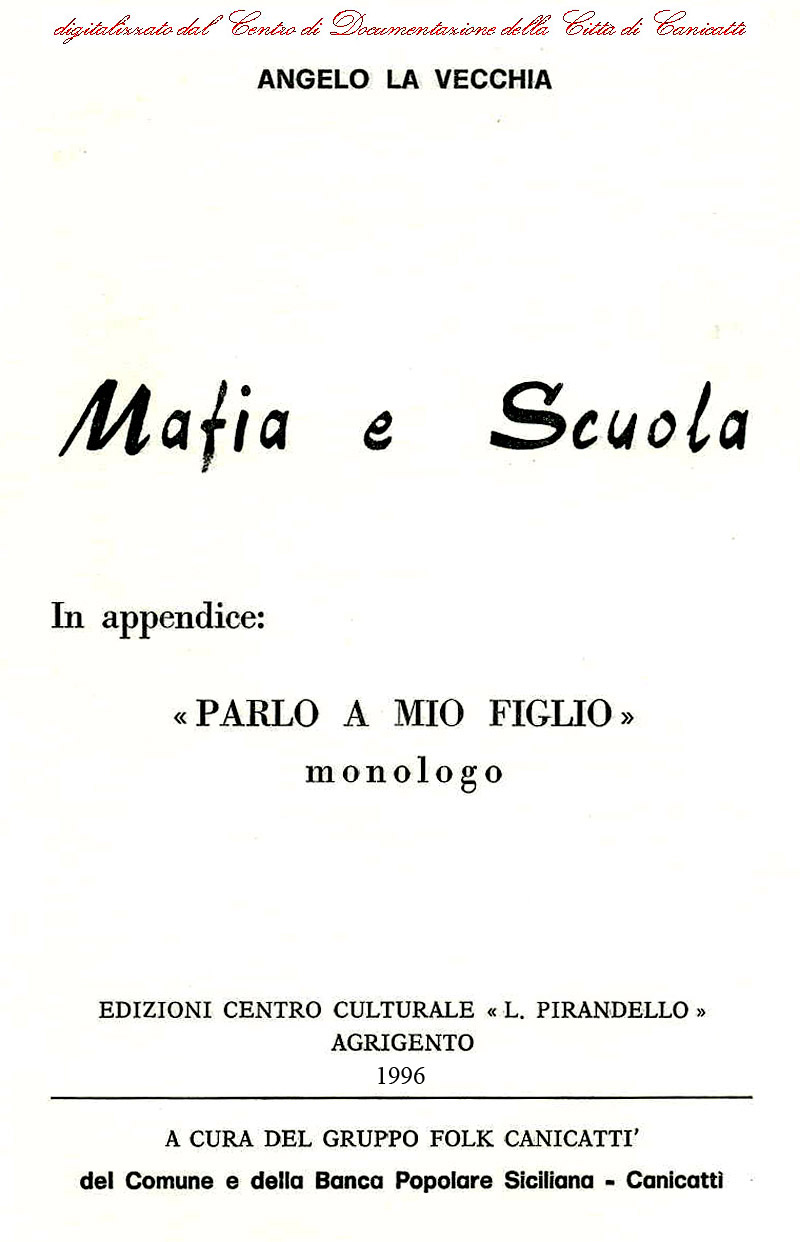 digitalizzato dal Centro di Documentazione della Città di Canicattì

ANGELO LA VECCHIA

Mafia e Scuola

In appendice:

« PARLO A MIO FIGLIO »
monologo

EDIZIONI CENTRO CULTURALE « L. PIRANDELLO »
AGRIGENTO
1996

A CURA DEL GRUPPO FOLK CANICATTI'
del Comune e della Banca Popolare Siciliana - Canicattì